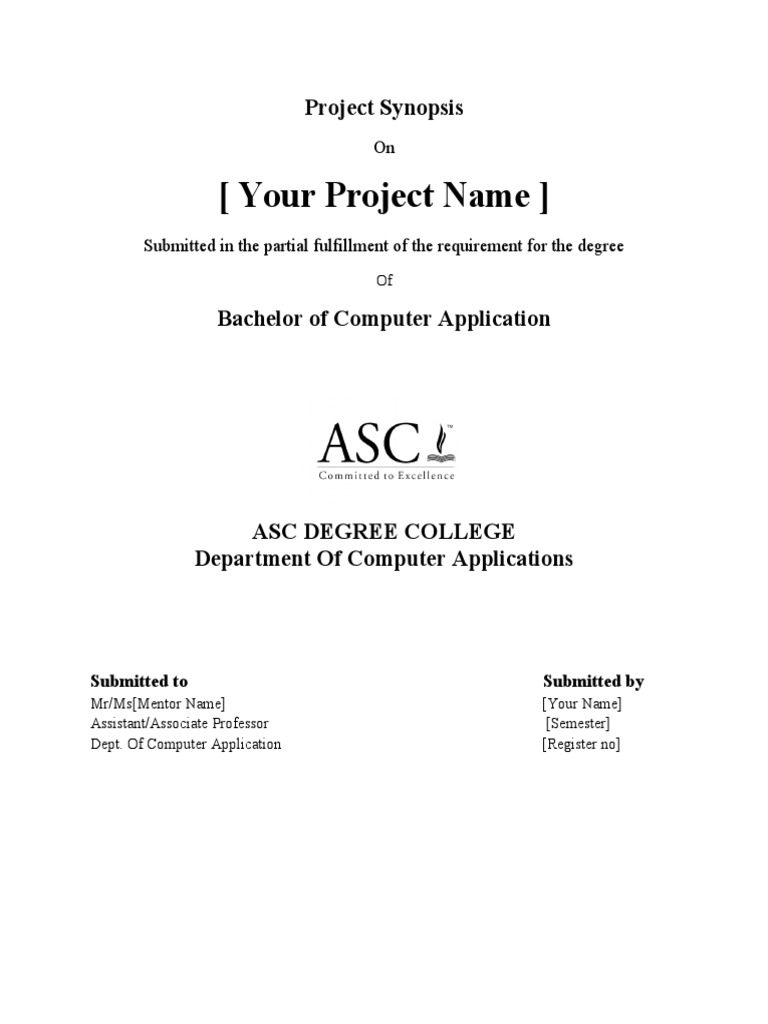 Project Synopsis

On

[ Your Project Name ]

Submitted in the partial fulfillment of the requirement for the degree

Of

Bachelor of Computer Application

ASC™
Committed to Excellence

ASC DEGREE COLLEGE
Department Of Computer Applications

Submitted to
Mr/Ms[Mentor Name]
Assistant/Associate Professor
Dept. Of Computer Application

Submitted by
[Your Name]
[Semester]
[Register no]